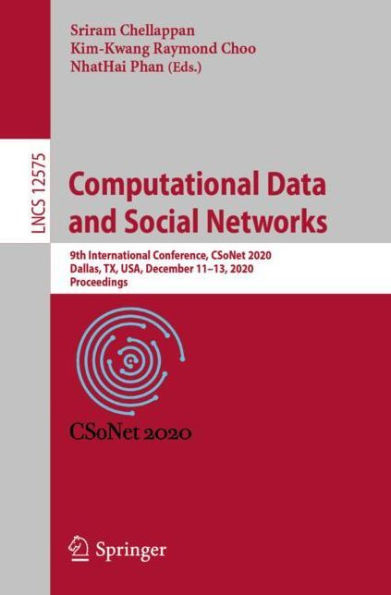 Sriram Chellappan
Kim-Kwang Raymond Choo
NhatHai Phan (Eds.)

LNCS 12575

Computational Data and Social Networks

9th International Conference, CSoNet 2020
Dallas, TX, USA, December 11–13, 2020
Proceedings

CSoNet 2020

Springer